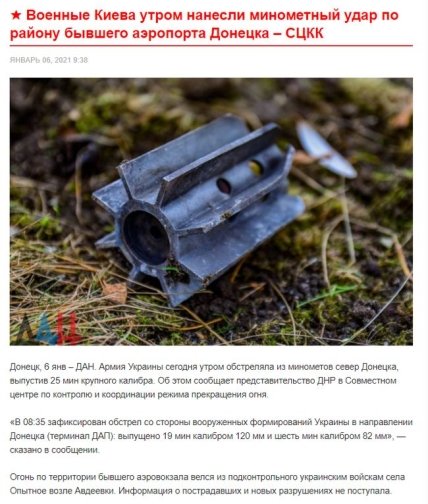 ★ Военные Киева утром нанесли минометный удар по району бывшего аэропорта Донецка – СЦКК

ЯНВАРЬ 06, 2021 9:38

ДАН

Донецк, 6 янв – ДАН. Армия Украины сегодня утром обстреляла из минометов север Донецка, выпустив 25 мин крупного калибра. Об этом сообщает представительство ДНР в Совместном центре по контролю и координации режима прекращения огня.

«В 08:35 зафиксирован обстрел со стороны вооруженных формирований Украины в направлении Донецка (терминал ДАП): выпущено 19 мин калибром 120 мм и шесть мин калибром 82 мм», — сказано в сообщении.

Огонь по территории бывшего аэровокзала велся из подконтрольного украинским войскам села Опытное возле Авдеевки. Информация о пострадавших и новых разрушениях не поступала.